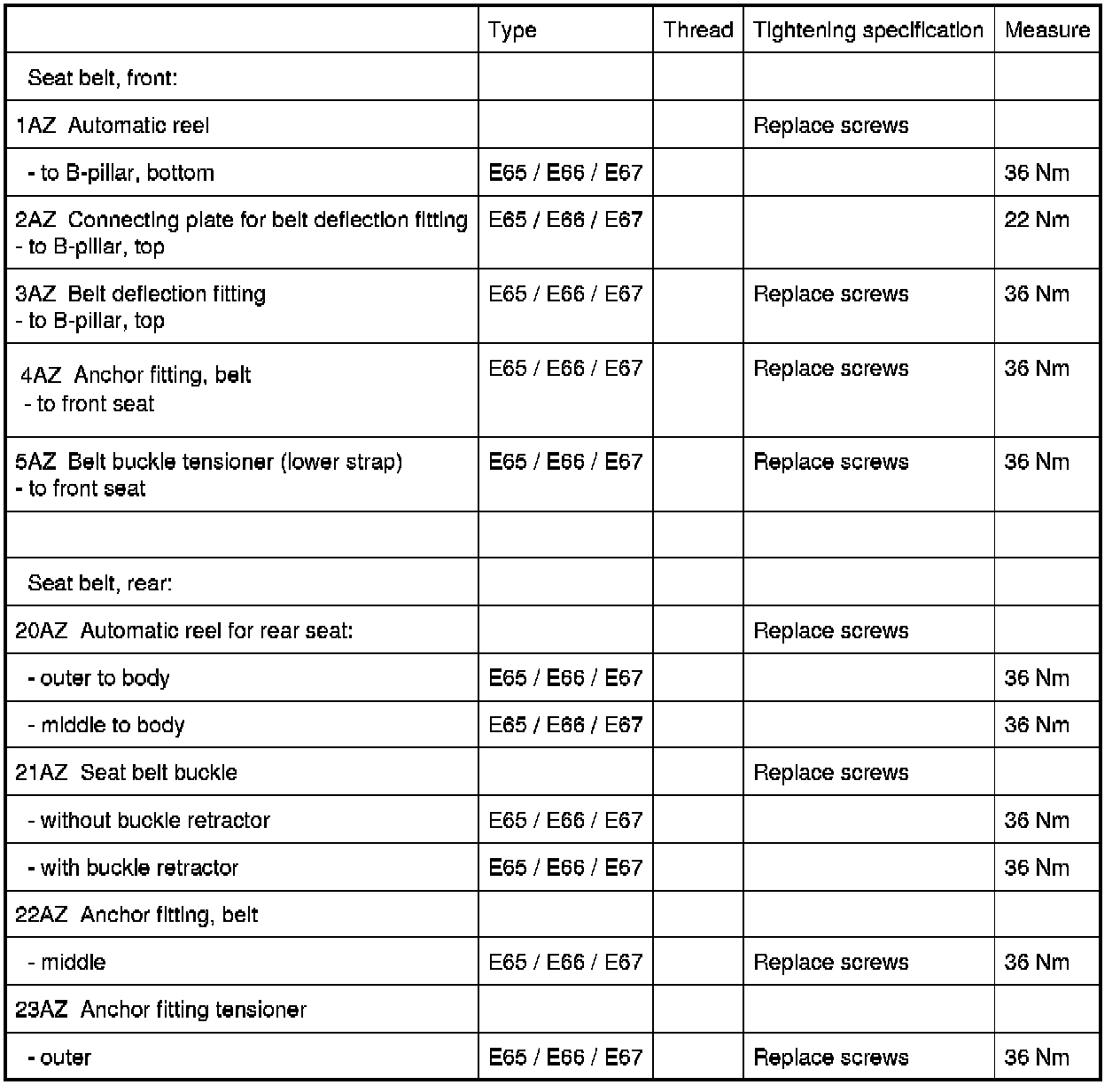 | | Type | Thread | Tightening specification | Measure |
|---|---|---|---|---|
| Seat belt, front: | | | | |
| 1AZ Automatic reel | | | Replace screws | |
| - to B-pillar, bottom | E65 / E66 / E67 | | | 36 Nm |
| 2AZ Connecting plate for belt deflection fitting - to B-pillar, top | E65 / E66 / E67 | | | 22 Nm |
| 3AZ Belt deflection fitting - to B-pillar, top | E65 / E66 / E67 | | Replace screws | 36 Nm |
| 4AZ Anchor fitting, belt - to front seat | E65 / E66 / E67 | | Replace screws | 36 Nm |
| 5AZ Belt buckle tensioner (lower strap) - to front seat | E65 / E66 / E67 | | Replace screws | 36 Nm |
| | | | | |
| Seat belt, rear: | | | | |
| 20AZ Automatic reel for rear seat: | | | Replace screws | |
| - outer to body | E65 / E66 / E67 | | | 36 Nm |
| - middle to body | E65 / E66 / E67 | | | 36 Nm |
| 21AZ Seat belt buckle | | | Replace screws | |
| - without buckle retractor | E65 / E66 / E67 | | | 36 Nm |
| - with buckle retractor | E65 / E66 / E67 | | | 36 Nm |
| 22AZ Anchor fitting, belt | | | | |
| - middle | E65 / E66 / E67 | | Replace screws | 36 Nm |
| 23AZ Anchor fitting tensioner | | | | |
| - outer | E65 / E66 / E67 | | Replace screws | 36 Nm |